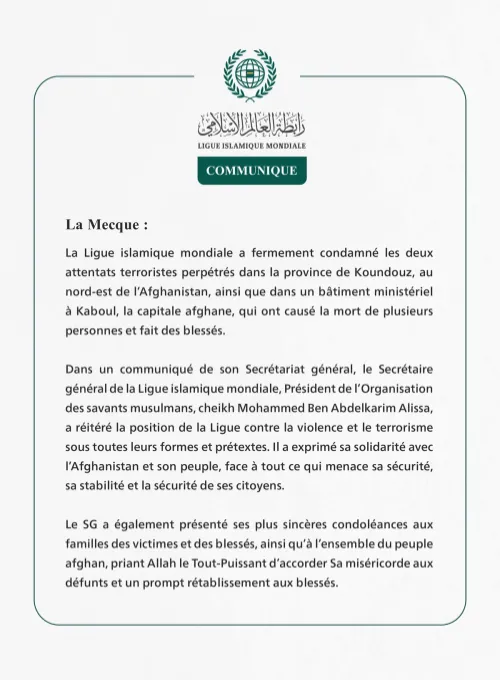 رابطة العالم الإسلامي
LIGUE ISLAMIQUE MONDIALE

COMMUNIQUE

La Mecque :

La Ligue islamique mondiale a fermement condamné les deux attentats terroristes perpétrés dans la province de Koundouz, au nord-est de l'Afghanistan, ainsi que dans un bâtiment ministériel à Kaboul, la capitale afghane, qui ont causé la mort de plusieurs personnes et fait des blessés.

Dans un communiqué de son Secrétariat général, le Secrétaire général de la Ligue islamique mondiale, Président de l'Organisation des savants musulmans, cheikh Mohammed Ben Abdelkarim Alissa, a réitéré la position de la Ligue contre la violence et le terrorisme sous toutes leurs formes et prétextes. Il a exprimé sa solidarité avec l'Afghanistan et son peuple, face à tout ce qui menace sa sécurité, sa stabilité et la sécurité de ses citoyens.

Le SG a également présenté ses plus sincères condoléances aux familles des victimes et des blessés, ainsi qu'à l'ensemble du peuple afghan, priant Allah le Tout-Puissant d'accorder Sa miséricorde aux défunts et un prompt rétablissement aux blessés.